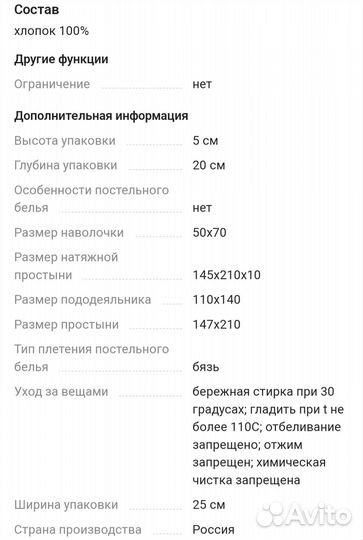 Состав
хлопок 100%

Другие функции
Ограничение нет

Дополнительная информация
Высота упаковки 5 см
Глубина упаковки 20 см
Особенности постельного белья нет
Размер наволочки 50x70
Размер натяжной простыни 145x210x10
Размер пододеяльника 110x140
Размер простыни 147x210
Тип плетения постельного белья бязь
Уход за вещами бережная стирка при 30 градусах; гладить при t не более 110С; отбеливание запрещено; отжим запрещен; химическая чистка запрещена
Ширина упаковки 25 см
Страна производства Россия

Avito